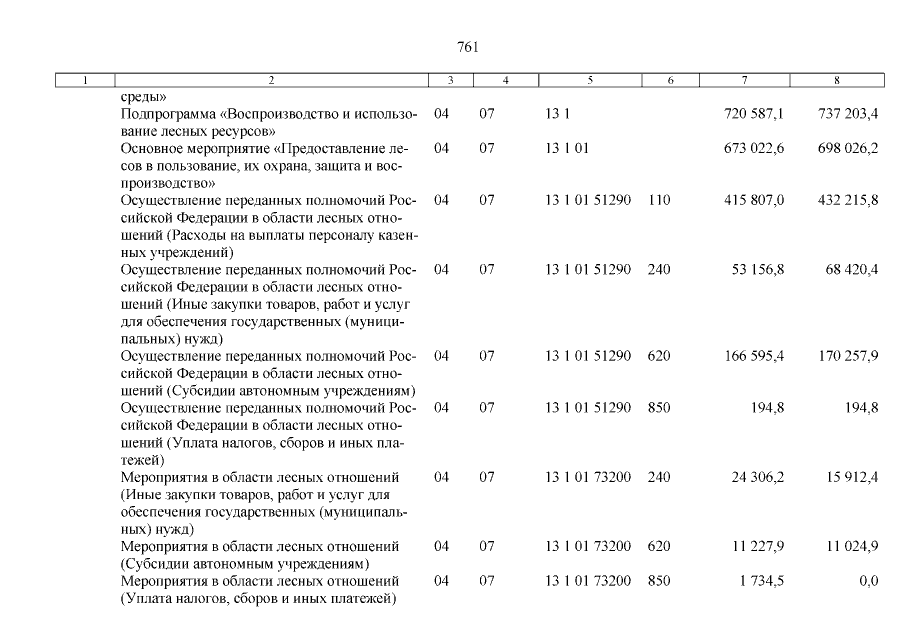 761

| 1 | 2 | 3 | 4 | 5 | 6 | 7 | 8 |
|---|---|---|---|---|---|---|---|
| | среды» | | | | | | |
| | Подпрограмма «Воспроизводство и использование лесных ресурсов» | 04 | 07 | 13 1 | | 720 587,1 | 737 203,4 |
| | Основное мероприятие «Предоставление лесов в пользование, их охрана, защита и воспроизводство» | 04 | 07 | 13 1 01 | | 673 022,6 | 698 026,2 |
| | Осуществление переданных полномочий Российской Федерации в области лесных отношений (Расходы на выплаты персоналу казенных учреждений) | 04 | 07 | 13 1 01 51290 | 110 | 415 807,0 | 432 215,8 |
| | Осуществление переданных полномочий Российской Федерации в области лесных отношений (Иные закупки товаров, работ и услуг для обеспечения государственных (муниципальных) нужд) | 04 | 07 | 13 1 01 51290 | 240 | 53 156,8 | 68 420,4 |
| | Осуществление переданных полномочий Российской Федерации в области лесных отношений (Субсидии автономным учреждениям) | 04 | 07 | 13 1 01 51290 | 620 | 166 595,4 | 170 257,9 |
| | Осуществление переданных полномочий Российской Федерации в области лесных отношений (Уплата налогов, сборов и иных платежей) | 04 | 07 | 13 1 01 51290 | 850 | 194,8 | 194,8 |
| | Мероприятия в области лесных отношений (Иные закупки товаров, работ и услуг для обеспечения государственных (муниципальных) нужд) | 04 | 07 | 13 1 01 73200 | 240 | 24 306,2 | 15 912,4 |
| | Мероприятия в области лесных отношений (Субсидии автономным учреждениям) | 04 | 07 | 13 1 01 73200 | 620 | 11 227,9 | 11 024,9 |
| | Мероприятия в области лесных отношений (Уплата налогов, сборов и иных платежей) | 04 | 07 | 13 1 01 73200 | 850 | 1 734,5 | 0,0 |